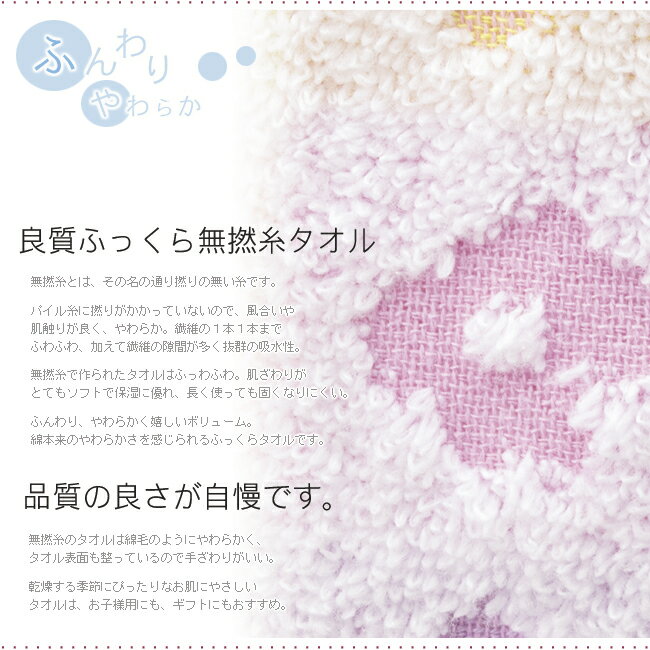 ふんわり
やわらか

良質ふっくら無撚糸タオル

無撚糸とは、その名の通り撚りの無い糸です。

パイル糸に撚りがかかっていないので、風合いや肌触りが良く、やわらか。繊維の１本１本までふわふわ、加えて繊維の隙間が多く抜群の吸水性。

無撚糸で作られたタオルはふっわふわ。肌ざわりがとてもソフトで保湿に優れ、長く使っても固くなりにくい。

ふんわり、やわらかく嬉しいボリューム。綿本来のやわらかさを感じられるふっくらタオルです。

品質の良さが自慢です。

無撚糸のタオルは綿毛のようにやわらかく、タオル表面も整っているので手ざわりがいい。

乾燥する季節にぴったりなお肌にやさしいタオルは、お子様用にも、ギフトにもおすすめ。